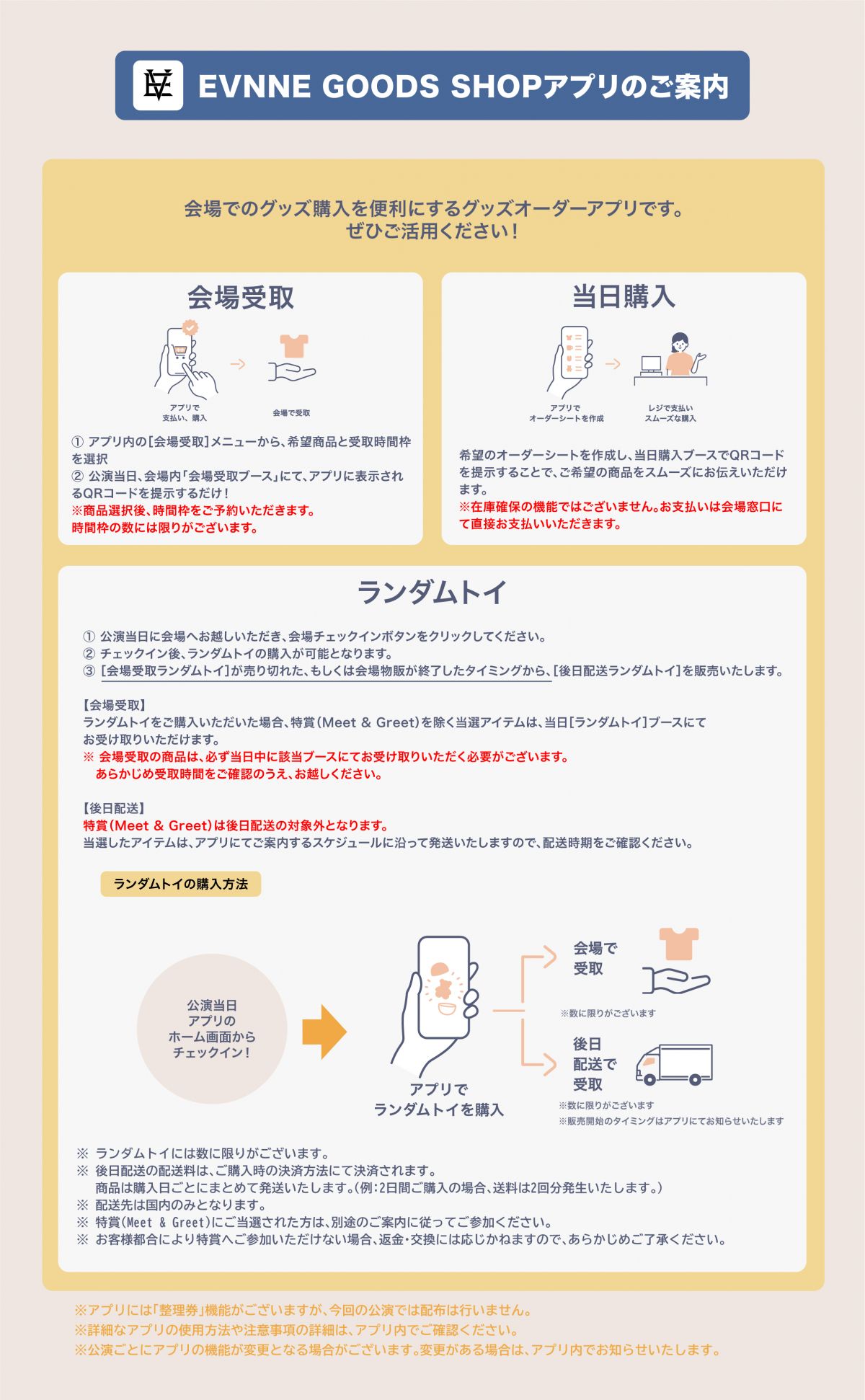 EVNNE GOODS SHOPアプリのご案内

会場でのグッズ購入を便利にするグッズオーダーアプリです。
ぜひご活用ください！

会場受取

アプリで
支払い、購入

会場で受取

① アプリ内の[会場受取]メニューから、希望商品と受取時間枠を選択
② 公演当日、会場内「会場受取ブース」にて、アプリに表示されるQRコードを提示するだけ！
※商品選択後、時間枠をご予約いただきます。
時間枠の数には限りがございます。

当日購入

アプリで
オーダーシートを作成

レジで支払い
スムーズな購入

希望のオーダーシートを作成し、当日購入ブースでQRコードを提示することで、ご希望の商品をスムーズにお伝えいただけます。
※在庫確保の機能ではございません。お支払いは会場窓口にて直接お支払いいただきます。

ランダムトイ

① 公演当日に会場へお越しいただき、会場チェックインボタンをクリックしてください。
② チェックイン後、ランダムトイの購入が可能となります。
③ [会場受取ランダムトイ]が売り切れた、もしくは会場物販が終了したタイミングから、[後日配送ランダムトイ]を販売いたします。

【会場受取】
ランダムトイをご購入いただいた場合、特賞(Meet & Greet)を除く当選アイテムは、当日[ランダムトイ]ブースにてお受け取りいただけます。
※ 会場受取の商品は、必ず当日中に該当ブースにてお受け取りいただく必要がございます。
あらかじめ受取時間をご確認のうえ、お越しください。

【後日配送】
特賞(Meet & Greet)は後日配送の対象外となります。
当選したアイテムは、アプリにてご案内するスケジュールに沿って発送いたしますので、配送時期をご確認ください。

ランダムトイの購入方法

公演当日
アプリの
ホーム画面から
チェックイン！

アプリで
ランダムトイを購入

会場で
受取
※数に限りがございます

後日
配送で
受取
※数に限りがございます
※販売開始のタイミングはアプリにてお知らせいたします

※ ランダムトイには数に限りがございます。
※ 後日配送の配送料は、ご購入時の決済方法にて決済されます。
商品は購入日ごとにまとめて発送いたします。(例:2日間ご購入の場合、送料は2回分発生いたします。)
※ 配送先は国内のみとなります。
※ 特賞(Meet & Greet)にご当選された方は、別途のご案内に従ってご参加ください。
※ お客様都合により特賞へご参加いただけない場合、返金・交換には応じかねますので、あらかじめご了承ください。

※アプリには「整理券」機能がございますが、今回の公演では配布は行いません。
※詳細なアプリの使用方法や注意事項の詳細は、アプリ内でご確認ください。
※公演ごとにアプリの機能が変更となる場合がございます。変更がある場合は、アプリ内でお知らせいたします。